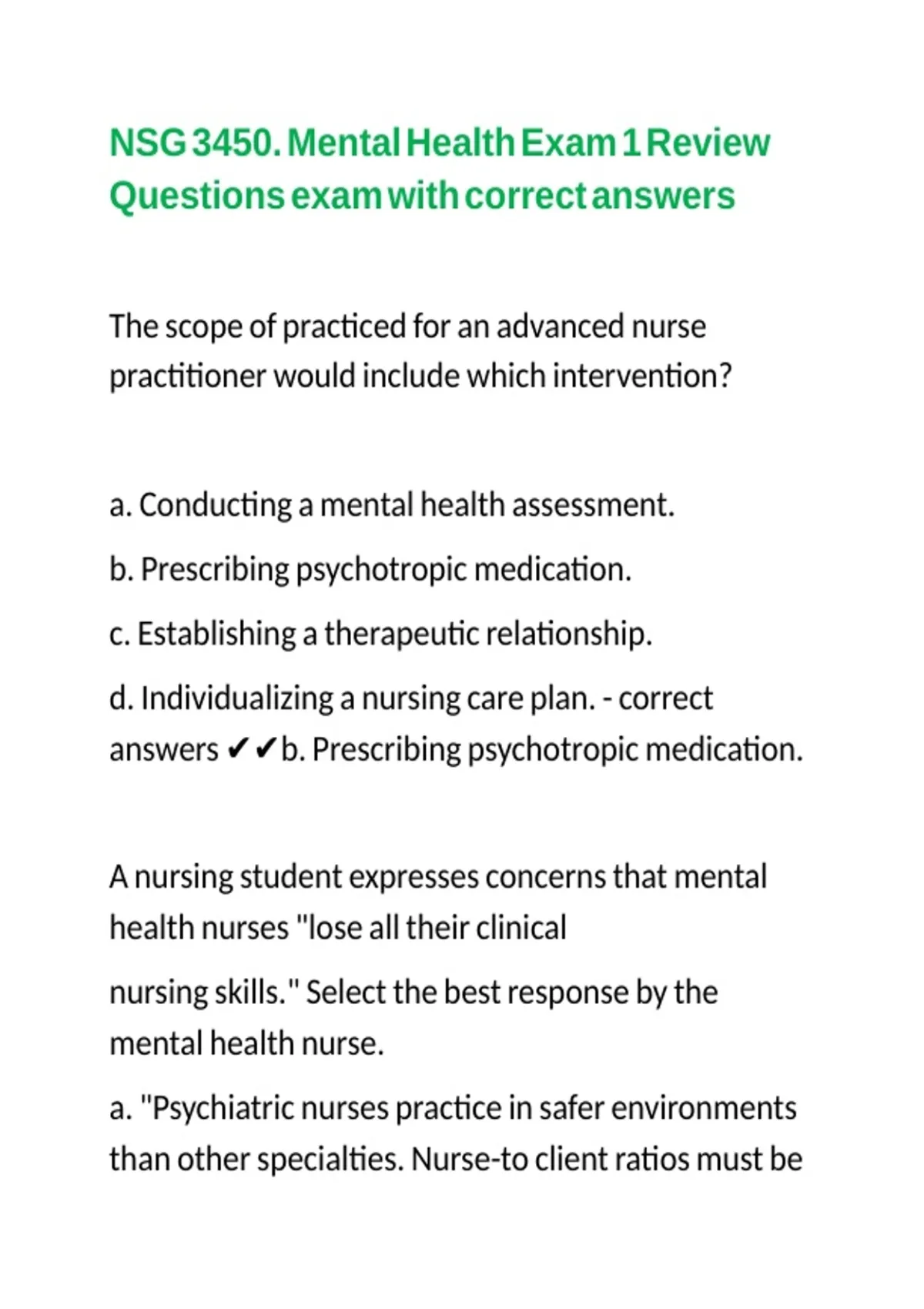 NSG 3450. Mental Health Exam 1 Review Questions exam with correct answers

The scope of practiced for an advanced nurse practitioner would include which intervention?

a. Conducting a mental health assessment.

b. Prescribing psychotropic medication.

c. Establishing a therapeutic relationship.

d. Individualizing a nursing care plan. - correct answers ✔✔b. Prescribing psychotropic medication.

A nursing student expresses concerns that mental health nurses "lose all their clinical

nursing skills." Select the best response by the mental health nurse.

a. "Psychiatric nurses practice in safer environments than other specialties. Nurse-to client ratios must be